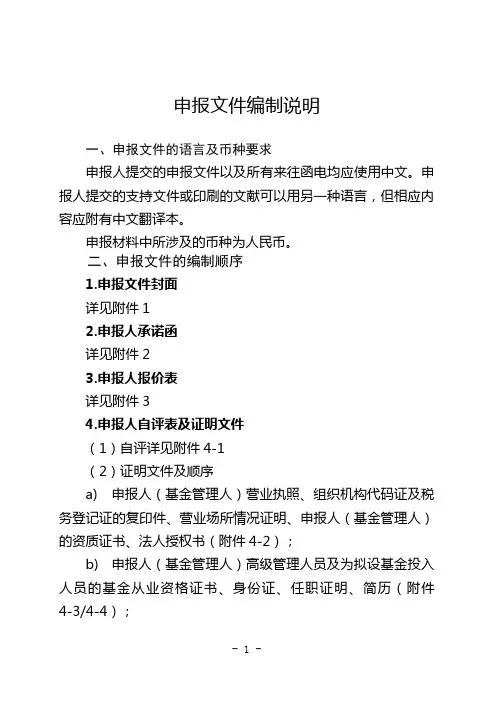 申报文件编制说明

一、申报文件的语言及币种要求

申报人提交的申报文件以及所有来往函电均应使用中文。申报人提交的支持文件或印刷的文献可以用另一种语言，但相应内容应附有中文翻译本。

申报材料中所涉及的币种为人民币。

二、申报文件的编制顺序

1.申报文件封面

详见附件 1

2.申报人承诺函

详见附件 2

3.申报人报价表

详见附件 3

4.申报人自评表及证明文件

（1）自评详见附件 4-1

（2）证明文件及顺序

a) 申报人（基金管理人）营业执照、组织机构代码证及税务登记证的复印件、营业场所情况证明、申报人（基金管理人）的资质证书、法人授权书（附件 4-2）；

b) 申报人（基金管理人）高级管理人员及为拟设基金投入人员的基金从业资格证书、身份证、任职证明、简历（附件 4-3/4-4）；

－ 1 －